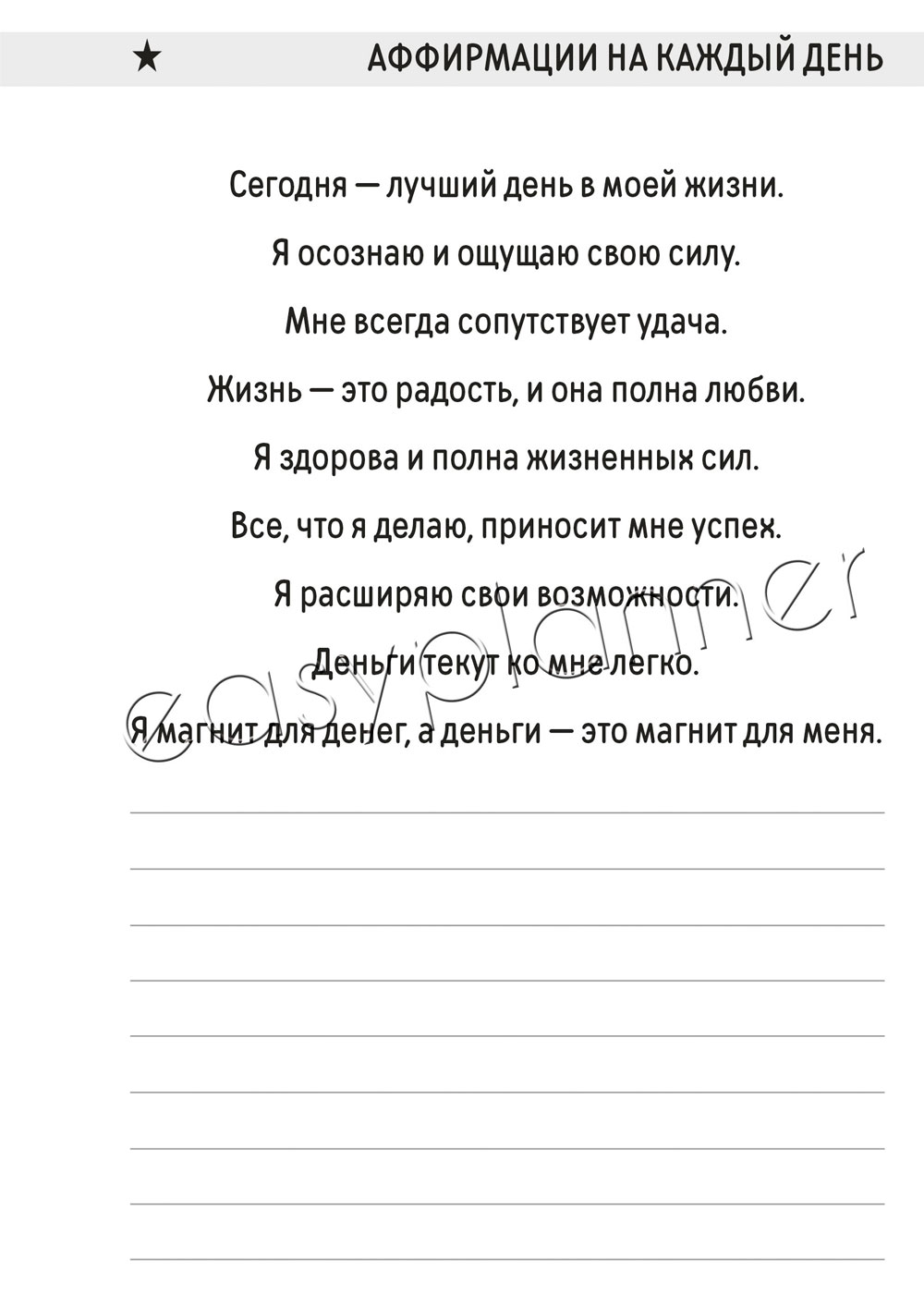 ★ АФФИРМАЦИИ НА КАЖДЫЙ ДЕНЬ

Сегодня — лучший день в моей жизни.

Я осознаю и ощущаю свою силу.

Мне всегда сопутствует удача.

Жизнь — это радость, и она полна любви.

Я здорова и полна жизненных сил.

Все, что я делаю, приносит мне успех.

Я расширяю свои возможности.

Деньги текут ко мне легко.

Я магнит для денег, а деньги — это магнит для меня.

easyplanner